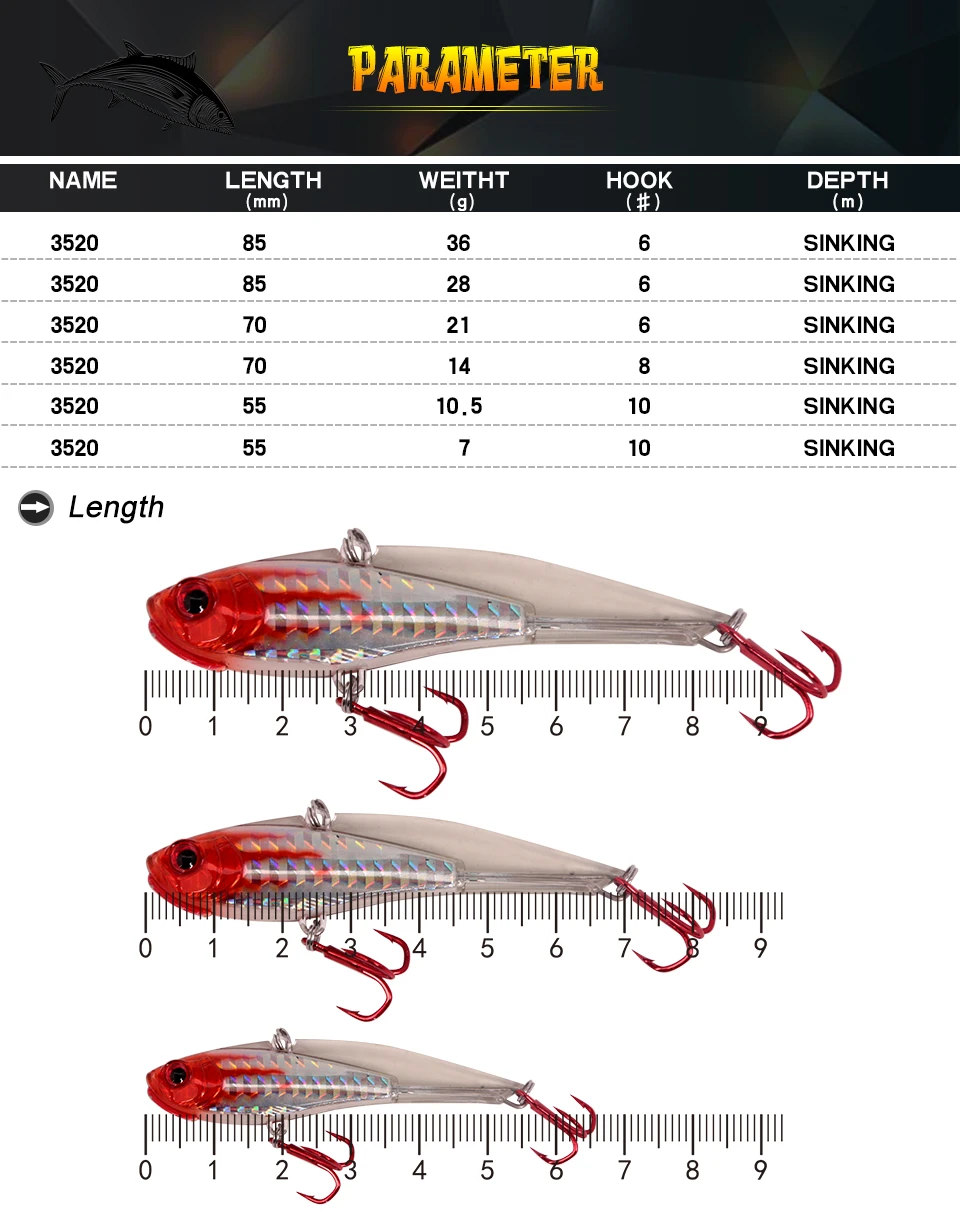 PARAMETER

| NAME | LENGTH (mm) | WEITHT (g) | HOOK (#) | DEPTH (m) |
|---|---|---|---|---|
| 3520 | 85 | 36 | 6 | SINKING |
| 3520 | 85 | 28 | 6 | SINKING |
| 3520 | 70 | 21 | 6 | SINKING |
| 3520 | 70 | 14 | 8 | SINKING |
| 3520 | 55 | 10.5 | 10 | SINKING |
| 3520 | 55 | 7 | 10 | SINKING |

Length

0 1 2 3 4 5 6 7 8 9

0 1 2 3 4 5 6 7 8 9

0 1 2 3 4 5 6 7 8 9